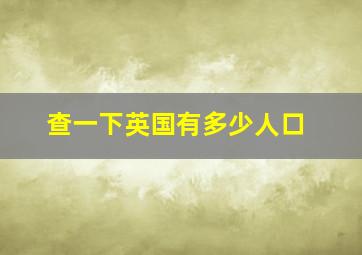 查一下英国有多少人口